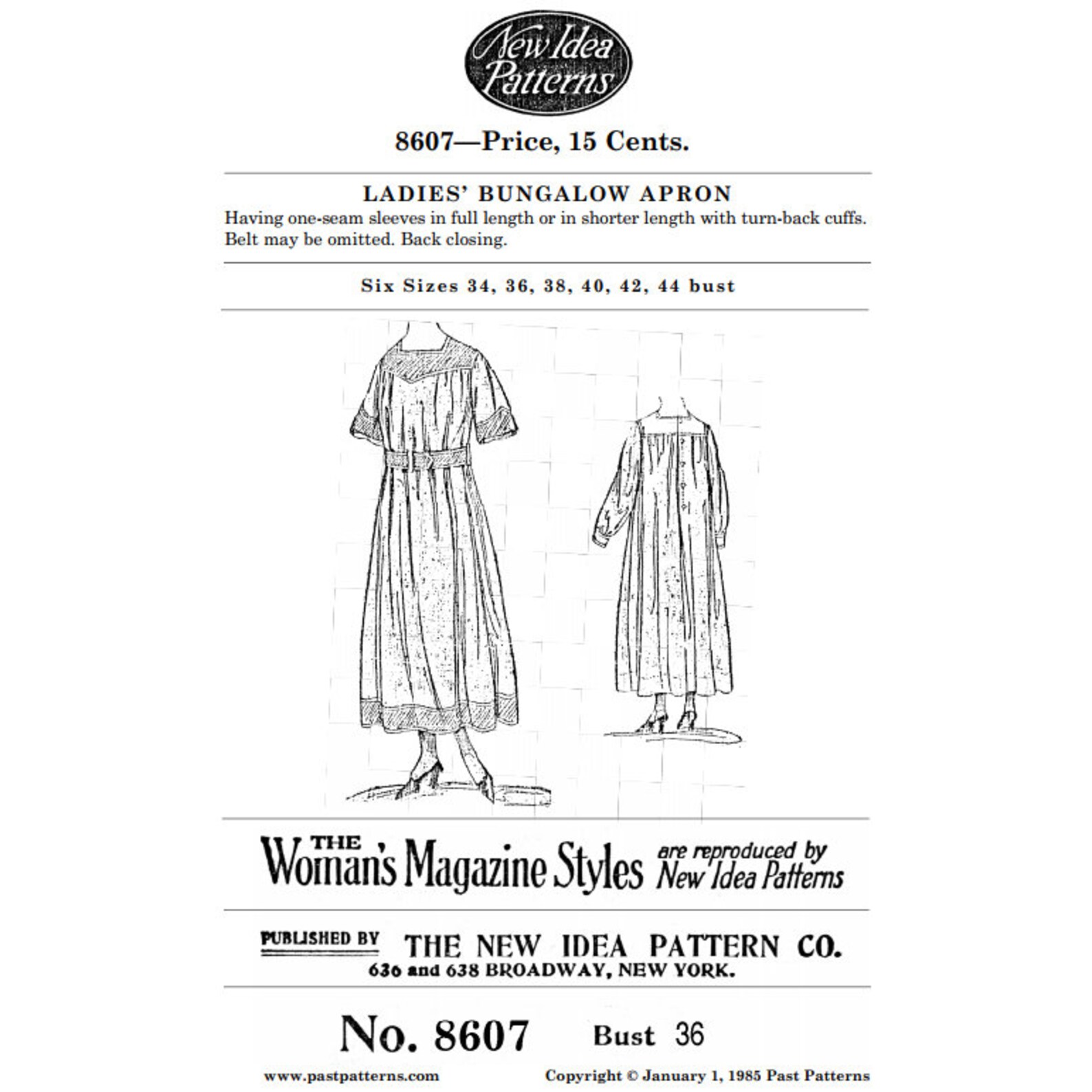 New Idea Patterns

8607—Price, 15 Cents.

LADIES' BUNGALOW APRON

Having one-seam sleeves in full length or in shorter length with turn-back cuffs. Belt may be omitted. Back closing.

Six Sizes 34, 36, 38, 40, 42, 44 bust

THE Woman's Magazine Styles are reproduced by New Idea Patterns

PUBLISHED BY THE NEW IDEA PATTERN CO.
636 and 638 BROADWAY, NEW YORK.

No. 8607 Bust 36

www.pastpatterns.com Copyright © January 1, 1985 Past Patterns